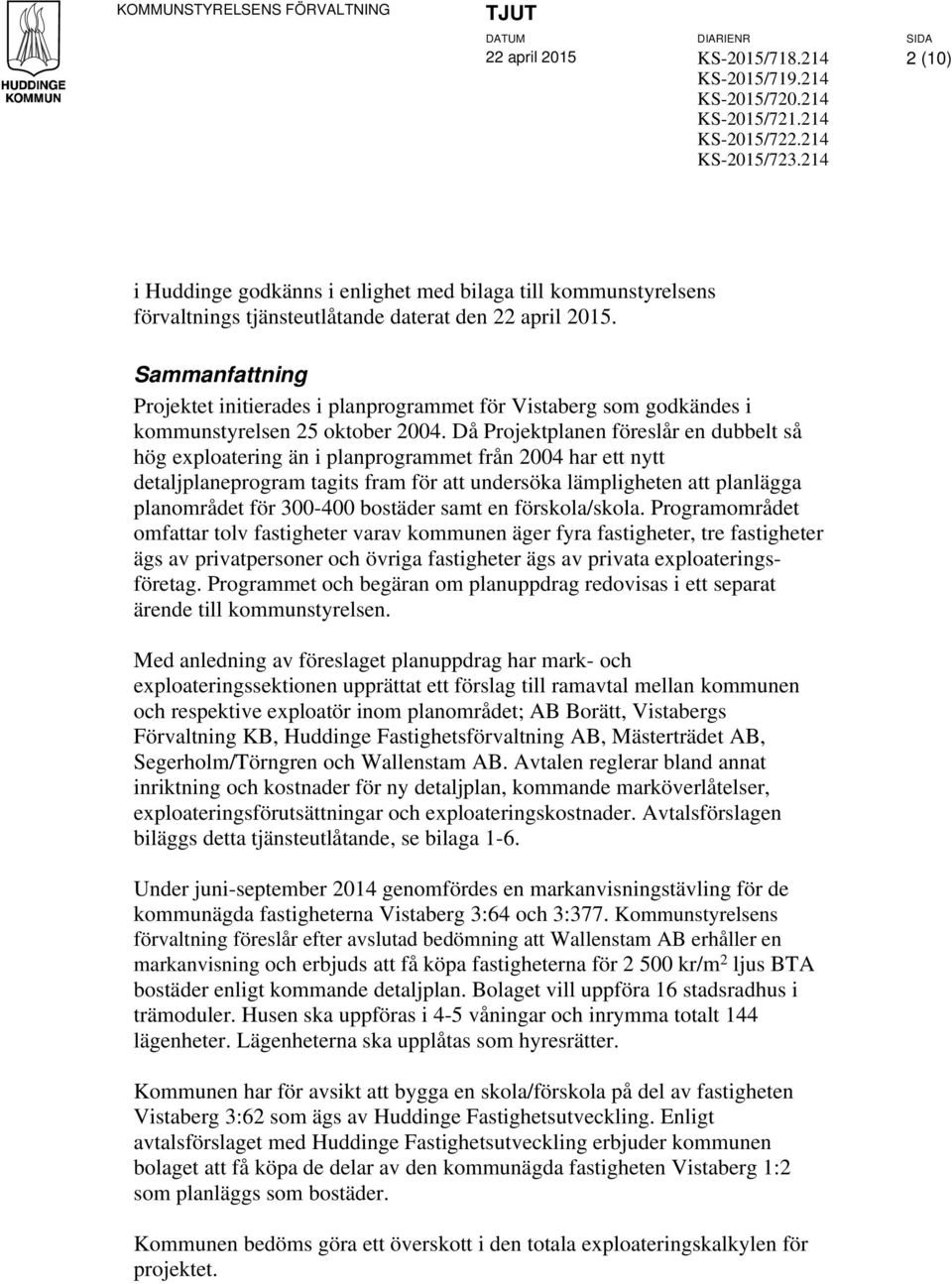 HUDDINGE KOMMUN

KOMMUNSTYRELSENS FÖRVALTNING

TJUT

DATUM
22 april 2015

DIARIENR
KS-2015/718.214
KS-2015/719.214
KS-2015/720.214
KS-2015/721.214
KS-2015/722.214
KS-2015/723.214

SIDA
2 (10)

i Huddinge godkänns i enlighet med bilaga till kommunstyrelsens förvaltnings tjänsteutlåtande daterat den 22 april 2015.

Sammanfattning
Projektet initierades i planprogrammet för Vistaberg som godkändes i kommunstyrelsen 25 oktober 2004. Då Projektplanen föreslår en dubbelt så hög exploatering än i planprogrammet från 2004 har ett nytt detaljplaneprogram tagits fram för att undersöka lämpligheten att planlägga planområdet för 300-400 bostäder samt en förskola/skola. Programområdet omfattar tolv fastigheter varav kommunen äger fyra fastigheter, tre fastigheter ägs av privatpersoner och övriga fastigheter ägs av privata exploateringsföretag. Programmet och begäran om planuppdrag redovisas i ett separat ärende till kommunstyrelsen.

Med anledning av föreslaget planuppdrag har mark- och exploateringssektionen upprättat ett förslag till ramavtal mellan kommunen och respektive exploatör inom planområdet; AB Borätt, Vistabergs Förvaltning KB, Huddinge Fastighetsförvaltning AB, Mästerträdet AB, Segerholm/Törngren och Wallenstam AB. Avtalen reglerar bland annat inriktning och kostnader för ny detaljplan, kommande marköverlåtelser, exploateringsförutsättningar och exploateringskostnader. Avtalsförslagen biläggs detta tjänsteutlåtande, se bilaga 1-6.

Under juni-september 2014 genomfördes en markanvisningstävling för de kommunägda fastigheterna Vistaberg 3:64 och 3:377. Kommunstyrelsens förvaltning föreslår efter avslutad bedömning att Wallenstam AB erhåller en markanvisning och erbjuds att få köpa fastigheterna för 2 500 kr/m$^2$ ljus BTA bostäder enligt kommande detaljplan. Bolaget vill uppföra 16 stadsradhus i trämoduler. Husen ska uppföras i 4-5 våningar och inrymma totalt 144 lägenheter. Lägenheterna ska upplåtas som hyresrätter.

Kommunen har för avsikt att bygga en skola/förskola på del av fastigheten Vistaberg 3:62 som ägs av Huddinge Fastighetsutveckling. Enligt avtalsförslaget med Huddinge Fastighetsutveckling erbjuder kommunen bolaget att få köpa de delar av den kommunägda fastigheten Vistaberg 1:2 som planläggs som bostäder.

Kommunen bedöms göra ett överskott i den totala exploateringskalkylen för projektet.